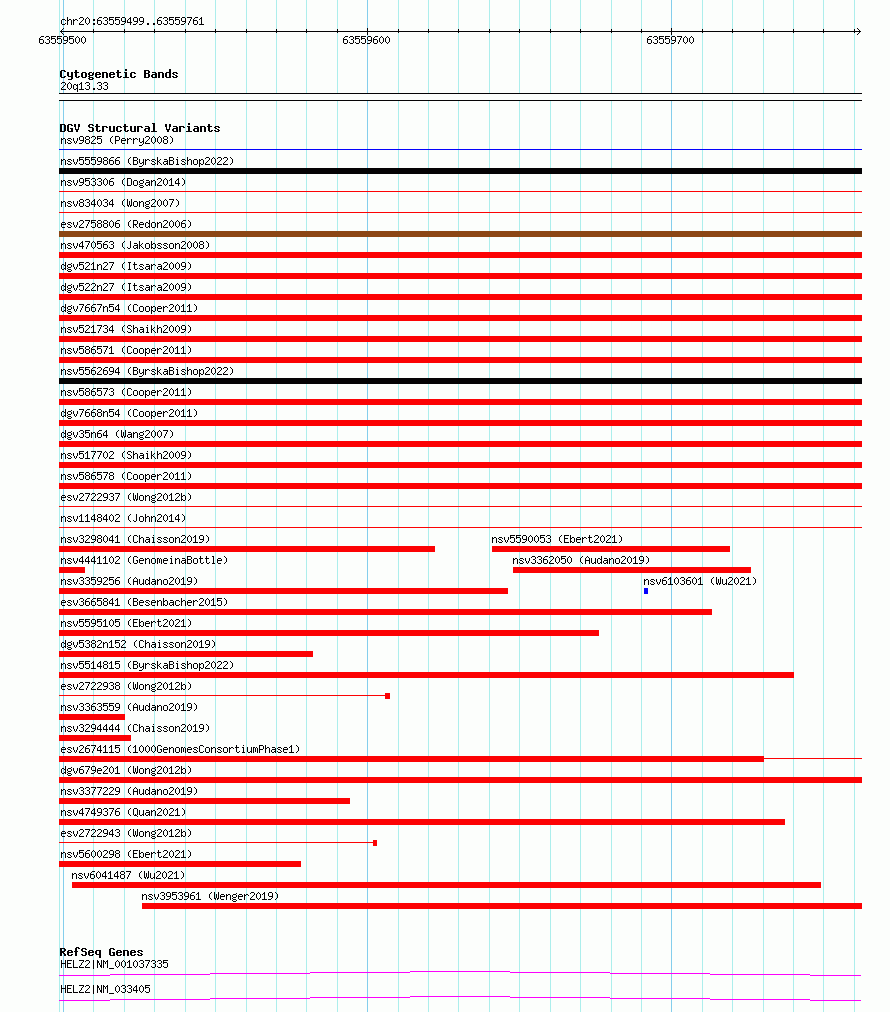 chr20:63559499..63559761

63559500 63559600 63559700

Cytogenetic Bands
20q13.33

DGV Structural Variants
nsv9825 (Perry2008)
nsv5559866 (ByrskaBishop2022)
nsv953306 (Dogan2014)
nsv834034 (Wong2007)
esv2758806 (Redon2006)
nsv470563 (Jakobsson2008)
dgv521n27 (Itsara2009)
dgv522n27 (Itsara2009)
dgv7667n54 (Cooper2011)
nsv521734 (Shaikh2009)
nsv586571 (Cooper2011)
nsv5562694 (ByrskaBishop2022)
nsv586573 (Cooper2011)
dgv7668n54 (Cooper2011)
dgv35n64 (Wang2007)
nsv517702 (Shaikh2009)
nsv586578 (Cooper2011)
esv2722937 (Wong2012b)
nsv1148402 (John2014)
nsv3298041 (Chaisson2019)
nsv5590053 (Ebert2021)
nsv4441102 (GenomeinaBottle)
nsv3362050 (Audano2019)
nsv3359256 (Audano2019)
nsv6103601 (Wu2021)
esv3665841 (Besenbacher2015)
nsv5595105 (Ebert2021)
dgv5382n152 (Chaisson2019)
nsv5514815 (ByrskaBishop2022)
esv2722938 (Wong2012b)
nsv3363559 (Audano2019)
nsv3294444 (Chaisson2019)
esv2674115 (1000GenomesConsortiumPhase1)
dgv679e201 (Wong2012b)
nsv3377229 (Audano2019)
nsv4749376 (Quan2021)
esv2722943 (Wong2012b)
nsv5600298 (Ebert2021)
nsv6041487 (Wu2021)
nsv3953961 (Wenger2019)

RefSeq Genes
HELZ2|NM_001037335
HELZ2|NM_033405